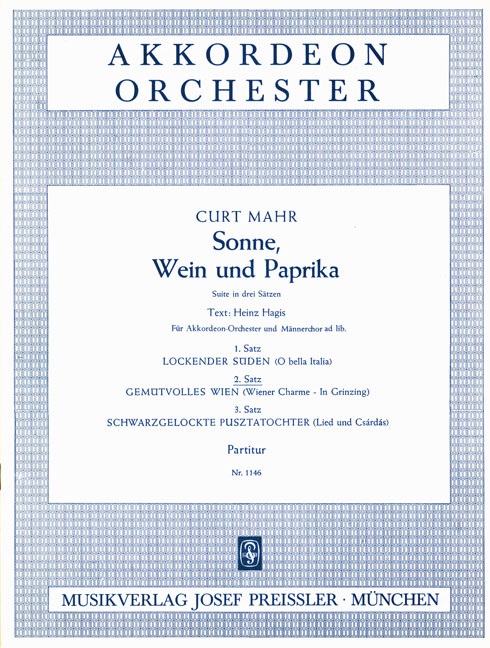 AKKORDEON ORCHESTER

CURT MAHR

Sonne, Wein und Paprika

Suite in drei Sätzen

Text: Heinz Hagis

Für Akkordeon-Orchester und Männerchor ad lib.

1. Satz
LOCKENDER SÜDEN (O bella Italia)

2. Satz
GEMÜTVOLLES WIEN (Wiener Charme - In Grinzing)

3. Satz
SCHWARZGELOCKTE PUSZTATOCHTER (Lied und Csárdás)

Partitur

Nr. 1146

MUSIKVERLAG JOSEF PREISSLER · MÜNCHEN